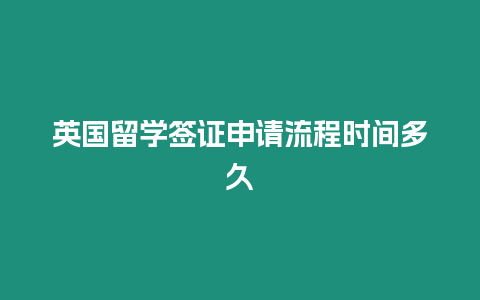 英国留学签证申请流程时间多久